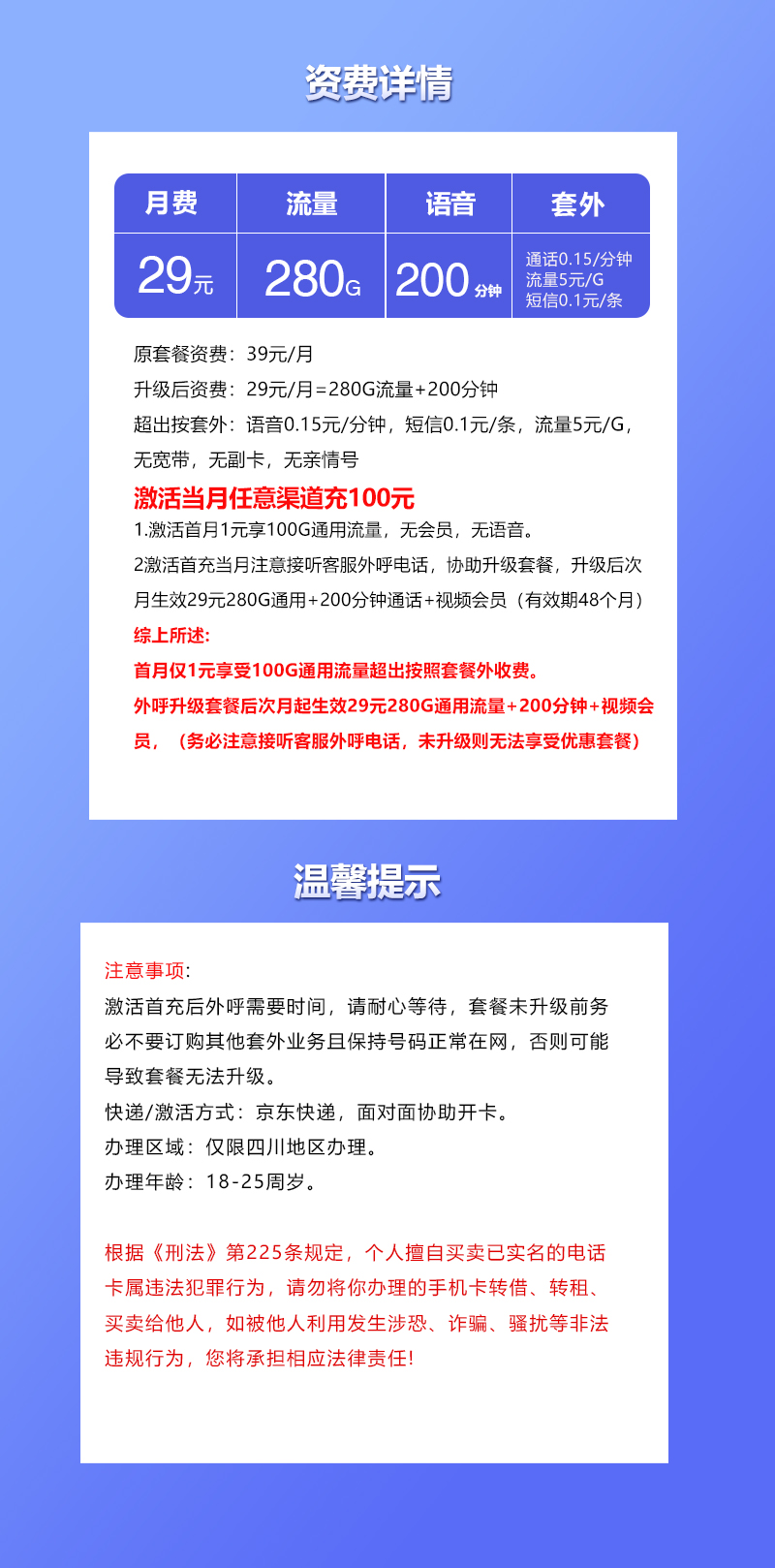 资费详情

| 月费 | 流量 | 语音 | 套外 |
|---|---|---|---|
| 29元 | 280G | 200分钟 | 通话0.15/分钟 流量5元/G 短信0.1元/条 |

原套餐资费：39元/月

升级后资费：29元/月=280G流量+200分钟

超出按套外：语音0.15元/分钟，短信0.1元/条，流量5元/G，无宽带，无副卡，无亲情号

激活当月任意渠道充100元

1.激活首月1元享100G通用流量，无会员，无语音。

2激活首充当月注意接听客服外呼电话，协助升级套餐，升级后次月生效29元280G通用+200分钟通话+视频会员（有效期48个月）

综上所述：

首月仅1元享受100G通用流量超出按照套餐外收费。

外呼升级套餐后次月起生效29元280G通用流量+200分钟+视频会员，（务必注意接听客服外呼电话，未升级则无法享受优惠套餐）

温馨提示

注意事项：

激活首充后外呼需要时间，请耐心等待，套餐未升级前务必不要订购其他套外业务且保持号码正常在网，否则可能导致套餐无法升级。

快递/激活方式：京东快递，面对面协助开卡。

办理区域：仅限四川地区办理。

办理年龄：18-25周岁。

根据《刑法》第225条规定，个人擅自买卖已实名的电话卡属违法犯罪行为，请勿将你办理的手机卡转借、转租、买卖给他人，如被他人利用发生涉恐、诈骗、骚扰等非法违规行为，您将承担相应法律责任！